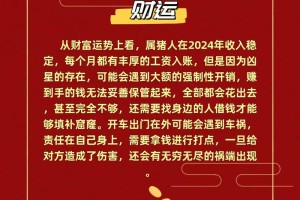 财运

从财富运势上看，属猪人在2024年收入稳定，每个月都有丰厚的工资入账，但是因为凶星的存在，可能会遇到大额的强制性开销，赚到手的钱无法妥善保管起来，全部都会花出去，甚至完全不够，还需要找身边的人借钱才能够填补窟窿。开车出门在外可能会遇到车祸，责任在自己身上，需要拿钱进行打点，一旦给对方造成了伤害，还会有无穷无尽的祸端出现。